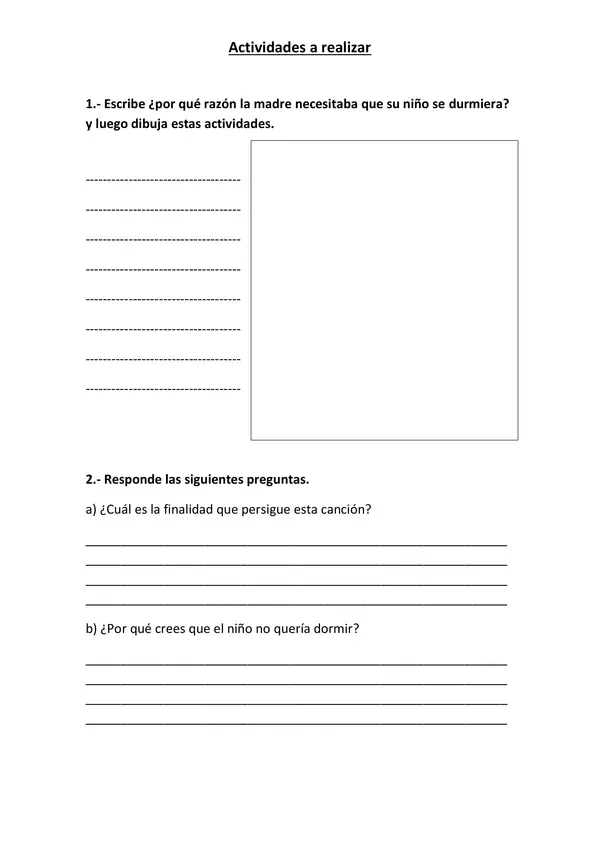 Actividades a realizar

1.- Escribe ¿por qué razón la madre necesitaba que su niño se durmiera? y luego dibuja estas actividades.

____
____
____
____
____
____
____
____

2.- Responde las siguientes preguntas.

a) ¿Cuál es la finalidad que persigue esta canción?

____
____
____
____

b) ¿Por qué crees que el niño no quería dormir?

____
____
____
____